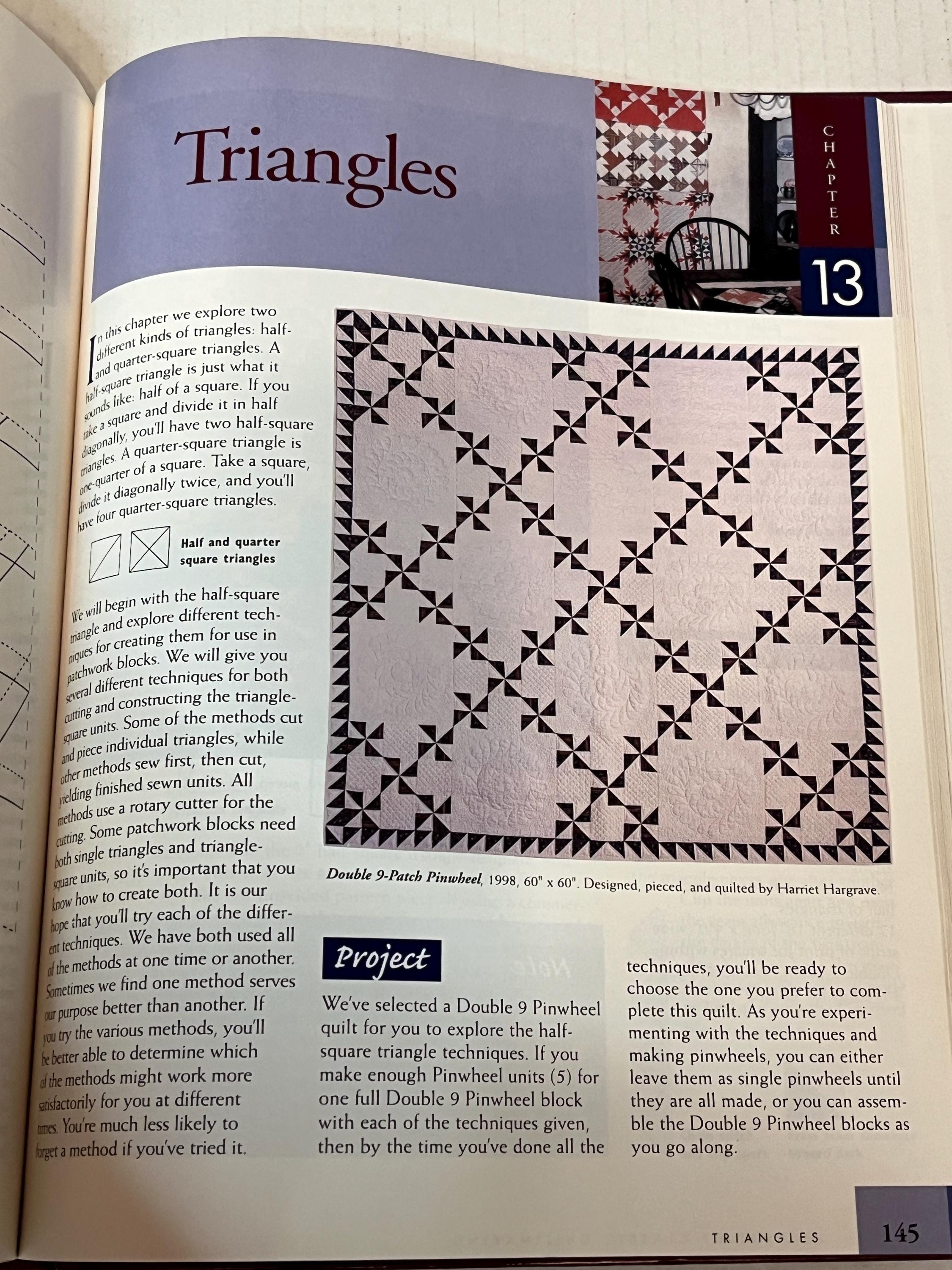 Triangles

CHAPTER

13

In this chapter we explore two different kinds of triangles: half- and quarter-square triangles. A half-square triangle is just what it sounds like: half of a square. If you take a square and divide it in half diagonally, you'll have two half-square triangles. A quarter-square triangle is one-quarter of a square. Take a square, divide it diagonally twice, and you'll have four quarter-square triangles.

Half and quarter square triangles

We will begin with the half-square triangle and explore different techniques for creating them for use in patchwork blocks. We will give you several different techniques for both cutting and constructing the triangle-square units. Some of the methods cut and piece individual triangles, while other methods sew first, then cut, yielding finished sewn units. All methods use a rotary cutter for the cutting. Some patchwork blocks need both single triangles and triangle-square units, so it's important that you know how to create both. It is our hope that you'll try each of the different techniques. We have both used all of the methods at one time or another. Sometimes we find one method serves our purpose better than another. If you try the various methods, you'll be better able to determine which of the methods might work more satisfactorily for you at different times. You're much less likely to forget a method if you've tried it.

Double 9-Patch Pinwheel, 1998, 60" x 60". Designed, pieced, and quilted by Harriet Hargrave.

Project

We've selected a Double 9 Pinwheel quilt for you to explore the half-square triangle techniques. If you make enough Pinwheel units (5) for one full Double 9 Pinwheel block with each of the techniques given, then by the time you've done all the techniques, you'll be ready to choose the one you prefer to complete this quilt. As you're experimenting with the techniques and making pinwheels, you can either leave them as single pinwheels until they are all made, or you can assemble the Double 9 Pinwheel blocks as you go along.

TRIANGLES 145